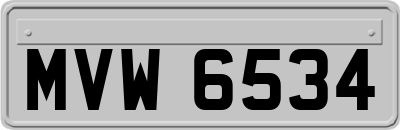 MVW 6534